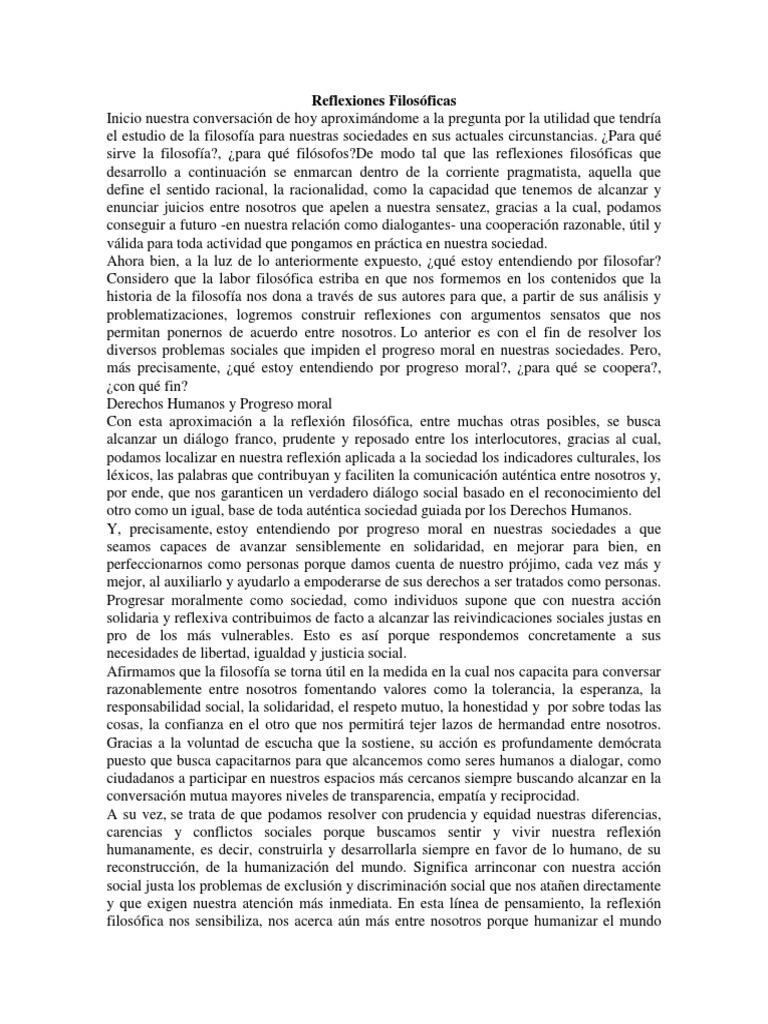 Reflexiones Filosóficas

Inicio nuestra conversación de hoy aproximándome a la pregunta por la utilidad que tendría el estudio de la filosofía para nuestras sociedades en sus actuales circunstancias. ¿Para qué sirve la filosofía?, ¿para qué filósofos?De modo tal que las reflexiones filosóficas que desarrollo a continuación se enmarcan dentro de la corriente pragmatista, aquella que define el sentido racional, la racionalidad, como la capacidad que tenemos de alcanzar y enunciar juicios entre nosotros que apelen a nuestra sensatez, gracias a la cual, podamos conseguir a futuro -en nuestra relación como dialogantes- una cooperación razonable, útil y válida para toda actividad que pongamos en práctica en nuestra sociedad.

Ahora bien, a la luz de lo anteriormente expuesto, ¿qué estoy entendiendo por filosofar? Considero que la labor filosófica estriba en que nos formemos en los contenidos que la historia de la filosofía nos dona a través de sus autores para que, a partir de sus análisis y problematizaciones, logremos construir reflexiones con argumentos sensatos que nos permitan ponernos de acuerdo entre nosotros. Lo anterior es con el fin de resolver los diversos problemas sociales que impiden el progreso moral en nuestras sociedades. Pero, más precisamente, ¿qué estoy entendiendo por progreso moral?, ¿para qué se coopera?, ¿con qué fin?

Derechos Humanos y Progreso moral

Con esta aproximación a la reflexión filosófica, entre muchas otras posibles, se busca alcanzar un diálogo franco, prudente y reposado entre los interlocutores, gracias al cual, podamos localizar en nuestra reflexión aplicada a la sociedad los indicadores culturales, los léxicos, las palabras que contribuyan y faciliten la comunicación auténtica entre nosotros y, por ende, que nos garanticen un verdadero diálogo social basado en el reconocimiento del otro como un igual, base de toda auténtica sociedad guiada por los Derechos Humanos.

Y, precisamente, estoy entendiendo por progreso moral en nuestras sociedades a que seamos capaces de avanzar sensiblemente en solidaridad, en mejorar para bien, en perfeccionarnos como personas porque damos cuenta de nuestro prójimo, cada vez más y mejor, al auxiliarlo y ayudarlo a empoderarse de sus derechos a ser tratados como personas. Progresar moralmente como sociedad, como individuos supone que con nuestra acción solidaria y reflexiva contribuimos de facto a alcanzar las reivindicaciones sociales justas en pro de los más vulnerables. Esto es así porque respondemos concretamente a sus necesidades de libertad, igualdad y justicia social.

Afirmamos que la filosofía se torna útil en la medida en la cual nos capacita para conversar razonablemente entre nosotros fomentando valores como la tolerancia, la esperanza, la responsabilidad social, la solidaridad, el respeto mutuo, la honestidad y por sobre todas las cosas, la confianza en el otro que nos permitirá tejer lazos de hermandad entre nosotros. Gracias a la voluntad de escucha que la sostiene, su acción es profundamente demócrata puesto que busca capacitarnos para que alcancemos como seres humanos a dialogar, como ciudadanos a participar en nuestros espacios más cercanos siempre buscando alcanzar en la conversación mutua mayores niveles de transparencia, empatía y reciprocidad.

A su vez, se trata de que podamos resolver con prudencia y equidad nuestras diferencias, carencias y conflictos sociales porque buscamos sentir y vivir nuestra reflexión humanamente, es decir, construirla y desarrollarla siempre en favor de lo humano, de su reconstrucción, de la humanización del mundo. Significa arrinconar con nuestra acción social justa los problemas de exclusión y discriminación social que nos atañen directamente y que exigen nuestra atención más inmediata. En esta línea de pensamiento, la reflexión filosófica nos sensibiliza, nos acerca aún más entre nosotros porque humanizar el mundo